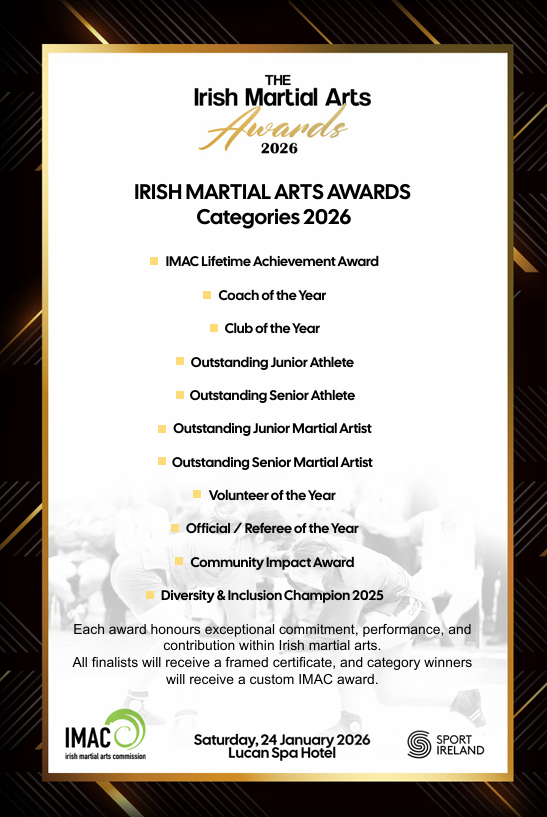 THE
Irish Martial Arts
Awards
2026

IRISH MARTIAL ARTS AWARDS
Categories 2026

IMAC Lifetime Achievement Award

Coach of the Year

Club of the Year

Outstanding Junior Athlete

Outstanding Senior Athlete

Outstanding Junior Martial Artist

Outstanding Senior Martial Artist

Volunteer of the Year

Official / Referee of the Year

Community Impact Award

Diversity & Inclusion Champion 2025

Each award honours exceptional commitment, performance, and contribution within Irish martial arts.
All finalists will receive a framed certificate, and category winners will receive a custom IMAC award.

IMAC
irish martial arts commission

Saturday, 24 January 2026
Lucan Spa Hotel

SPORT
IRELAND